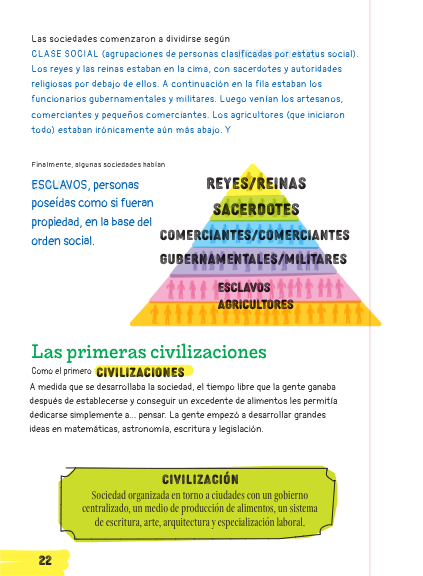 Las sociedades comenzaron a dividirse según CLASE SOCIAL (agrupaciones de personas clasificadas por estatus social). Los reyes y las reinas estaban en la cima, con sacerdotes y autoridades religiosas por debajo de ellos. A continuación en la fila estaban los funcionarios gubernamentales y militares. Luego venían los artesanos, comerciantes y pequeños comerciantes. Los agricultores (que iniciaron todo) estaban irónicamente aún más abajo. Y

Finalmente, algunas sociedades habían

ESCLAVOS, personas poseídas como si fueran propiedad, en la base del orden social.

REYES/REINAS

SACERDOTES

COMERCIANTES/COMERCIANTES

GUBERNAMENTALES/MILITARES

ESCLAVOS

AGRICULTORES

Las primeras civilizaciones

Como el primero CIVILIZACIONES

A medida que se desarrollaba la sociedad, el tiempo libre que la gente ganaba después de establecerse y conseguir un excedente de alimentos les permitía dedicarse simplemente a... pensar. La gente empezó a desarrollar grandes ideas en matemáticas, astronomía, escritura y legislación.

CIVILIZACIÓN

Sociedad organizada en torno a ciudades con un gobierno centralizado, un medio de producción de alimentos, un sistema de escritura, arte, arquitectura y especialización laboral.

22